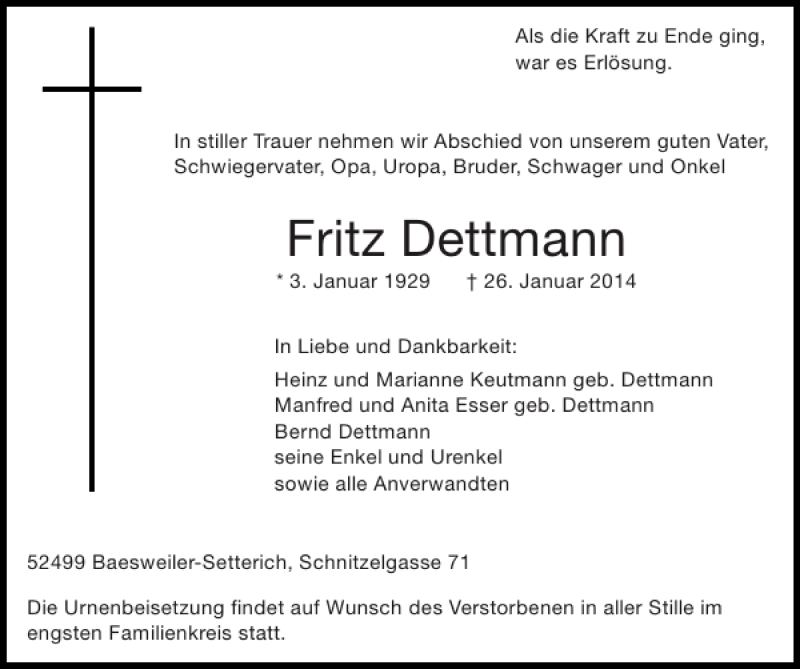 Als die Kraft zu Ende ging,
war es Erlösung.

In stiller Trauer nehmen wir Abschied von unserem guten Vater, Schwiegervater, Opa, Uropa, Bruder, Schwager und Onkel

Fritz Dettmann

* 3. Januar 1929 † 26. Januar 2014

In Liebe und Dankbarkeit:

Heinz und Marianne Keutmann geb. Dettmann
Manfred und Anita Esser geb. Dettmann
Bernd Dettmann
seine Enkel und Urenkel
sowie alle Anverwandten

52499 Baesweiler-Setterich, Schnitzelgasse 71

Die Urnenbeisetzung findet auf Wunsch des Verstorbenen in aller Stille im engsten Familienkreis statt.